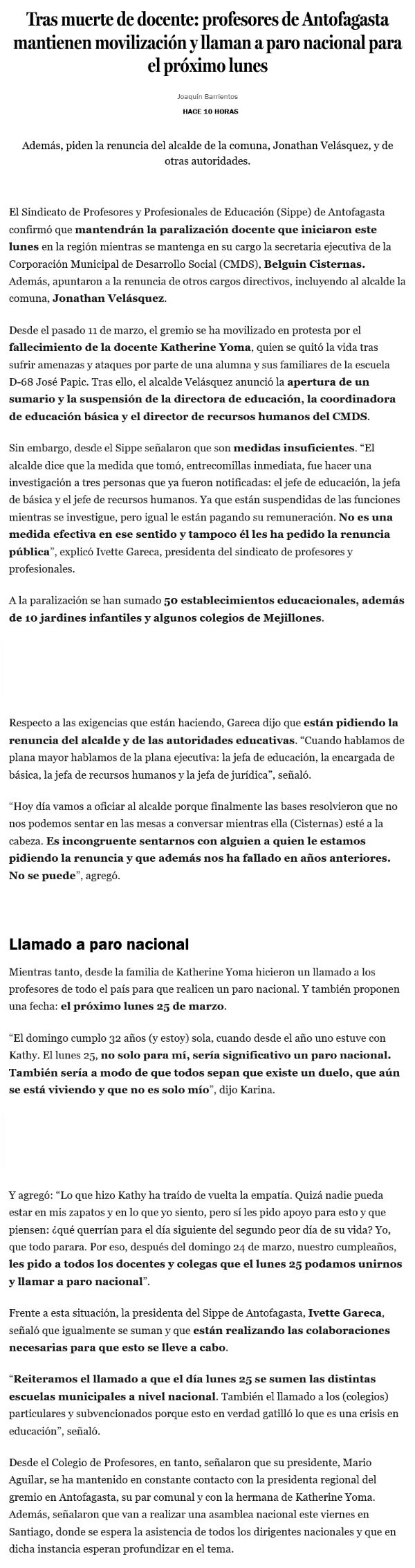 Tras muerte de docente: profesores de Antofagasta mantienen movilización y llaman a paro nacional para el próximo lunes

Joaquín Barrientos

HACE 10 HORAS

Además, piden la renuncia del alcalde de la comuna, Jonathan Velásquez, y de otras autoridades.

El Sindicato de Profesores y Profesionales de Educación (Sippe) de Antofagasta confirmó que mantendrán la paralización docente que iniciaron este lunes en la región mientras se mantenga en su cargo la secretaria ejecutiva de la Corporación Municipal de Desarrollo Social (CMDS), Belguin Cisternas. Además, apuntaron a la renuncia de otros cargos directivos, incluyendo al alcalde la comuna, Jonathan Velásquez.

Desde el pasado 11 de marzo, el gremio se ha movilizado en protesta por el fallecimiento de la docente Katherine Yoma, quien se quitó la vida tras sufrir amenazas y ataques por parte de una alumna y sus familiares de la escuela D-68 José Papic. Tras ello, el alcalde Velásquez anunció la apertura de un sumario y la suspensión de la directora de educación, la coordinadora de educación básica y el director de recursos humanos del CMDS.

Sin embargo, desde el Sippe señalaron que son medidas insuficientes. “El alcalde dice que la medida que tomó, entrecomillas inmediata, fue hacer una investigación a tres personas que ya fueron notificadas: el jefe de educación, la jefa de básica y el jefe de recursos humanos. Ya que están suspendidas de las funciones mientras se investigue, pero igual le están pagando su remuneración. No es una medida efectiva en ese sentido y tampoco él les ha pedido la renuncia pública”, explicó Ivette Gareca, presidenta del sindicato de profesores y profesionales.

A la paralización se han sumado 50 establecimientos educacionales, además de 10 jardines infantiles y algunos colegios de Mejillones.

Respecto a las exigencias que están haciendo, Gareca dijo que están pidiendo la renuncia del alcalde y de las autoridades educativas. “Cuando hablamos de plana mayor hablamos de la plana ejecutiva: la jefa de educación, la encargada de básica, la jefa de recursos humanos y la jefa de jurídica”, señaló.

“Hoy día vamos a oficiar al alcalde porque finalmente las bases resolvieron que no nos podemos sentar en las mesas a conversar mientras ella (Cisternas) esté a la cabeza. Es incongruente sentarnos con alguien a quien le estamos pidiendo la renuncia y que además nos ha fallado en años anteriores. No se puede”, agregó.

Llamado a paro nacional

Mientras tanto, desde la familia de Katherine Yoma hicieron un llamado a los profesores de todo el país para que realicen un paro nacional. Y también proponen una fecha: el próximo lunes 25 de marzo.

“El domingo cumplo 32 años (y estoy) sola, cuando desde el año uno estuve con Kathy. El lunes 25, no solo para mí, sería significativo un paro nacional. También sería a modo de que todos sepan que existe un duelo, que aún se está viviendo y que no es solo mío”, dijo Karina.

Y agregó: “Lo que hizo Kathy ha traído de vuelta la empatía. Quizá nadie pueda estar en mis zapatos y en lo que yo siento, pero sí les pido apoyo para esto y que piensen: ¿qué querrían para el día siguiente del segundo peor día de su vida? Yo, que todo parara. Por eso, después del domingo 24 de marzo, nuestro cumpleaños, les pido a todos los docentes y colegas que el lunes 25 podamos unirnos y llamar a paro nacional”.

Frente a esta situación, la presidenta del Sippe de Antofagasta, Ivette Gareca, señaló que igualmente se suman y que están realizando las colaboraciones necesarias para que esto se lleve a cabo.

“Reiteramos el llamado a que el día lunes 25 se sumen las distintas escuelas municipales a nivel nacional. También el llamado a los (colegios) particulares y subvencionados porque esto en verdad gatilló lo que es una crisis en educación”, señaló.

Desde el Colegio de Profesores, en tanto, señalaron que su presidente, Mario Aguilar, se ha mantenido en constante contacto con la presidenta regional del gremio en Antofagasta, su par comunal y con la hermana de Katherine Yoma. Además, señalaron que van a realizar una asamblea nacional este viernes en Santiago, donde se espera la asistencia de todos los dirigentes nacionales y que en dicha instancia esperan profundizar en el tema.